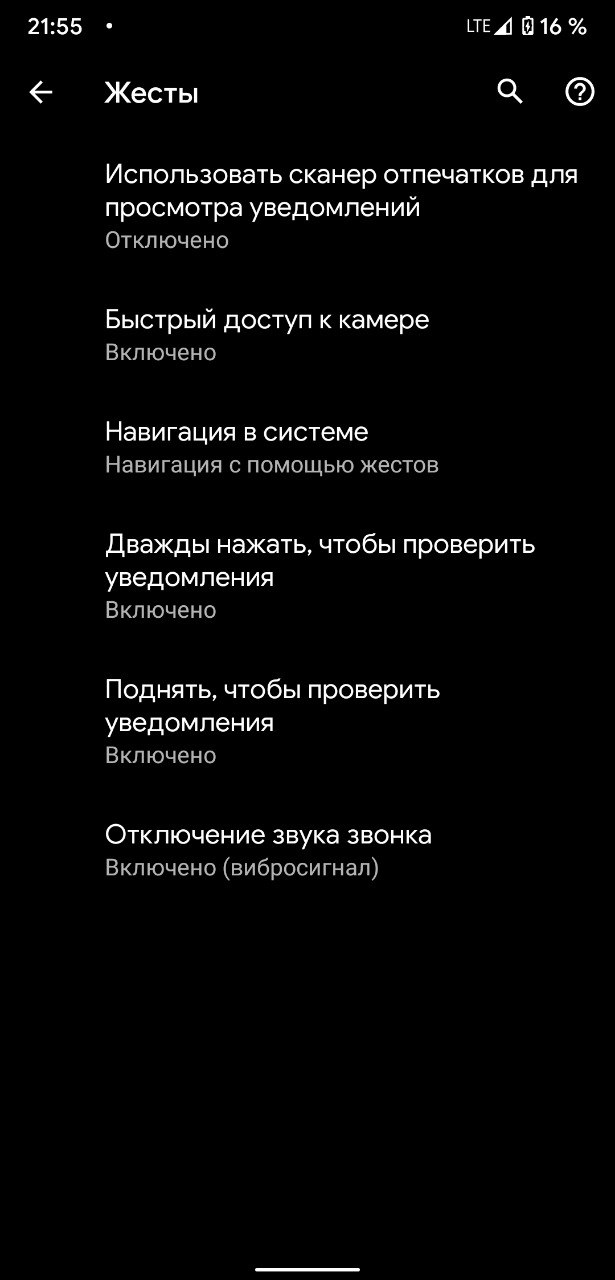 21:55 •
LTE 16 %

Жесты

Использовать сканер отпечатков для просмотра уведомлений
Отключено

Быстрый доступ к камере
Включено

Навигация в системе
Навигация с помощью жестов

Дважды нажать, чтобы проверить уведомления
Включено

Поднять, чтобы проверить уведомления
Включено

Отключение звука звонка
Включено (вибросигнал)